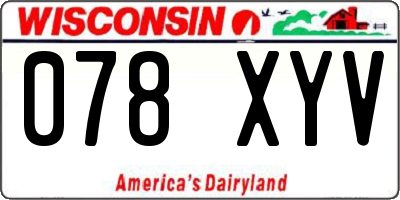 WISCONSIN

078 XYV

America's Dairyland